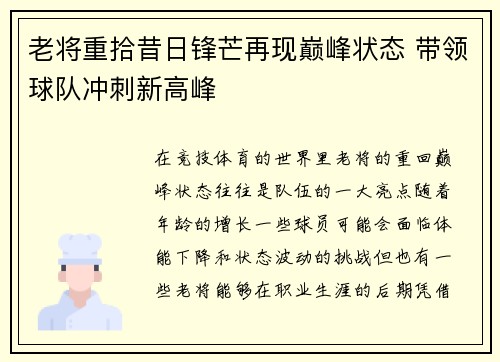 老将重拾昔日锋芒再现巅峰状态 带领球队冲刺新高峰

在竞技体育的世界里老将的重回巅峰状态往往是队伍的一大亮点随着年龄的增长一些球员可能会面临体能下降和状态波动的挑战但也有一些老将能够在职业生涯的后期凭借